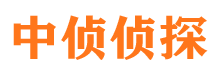 中侦侦探